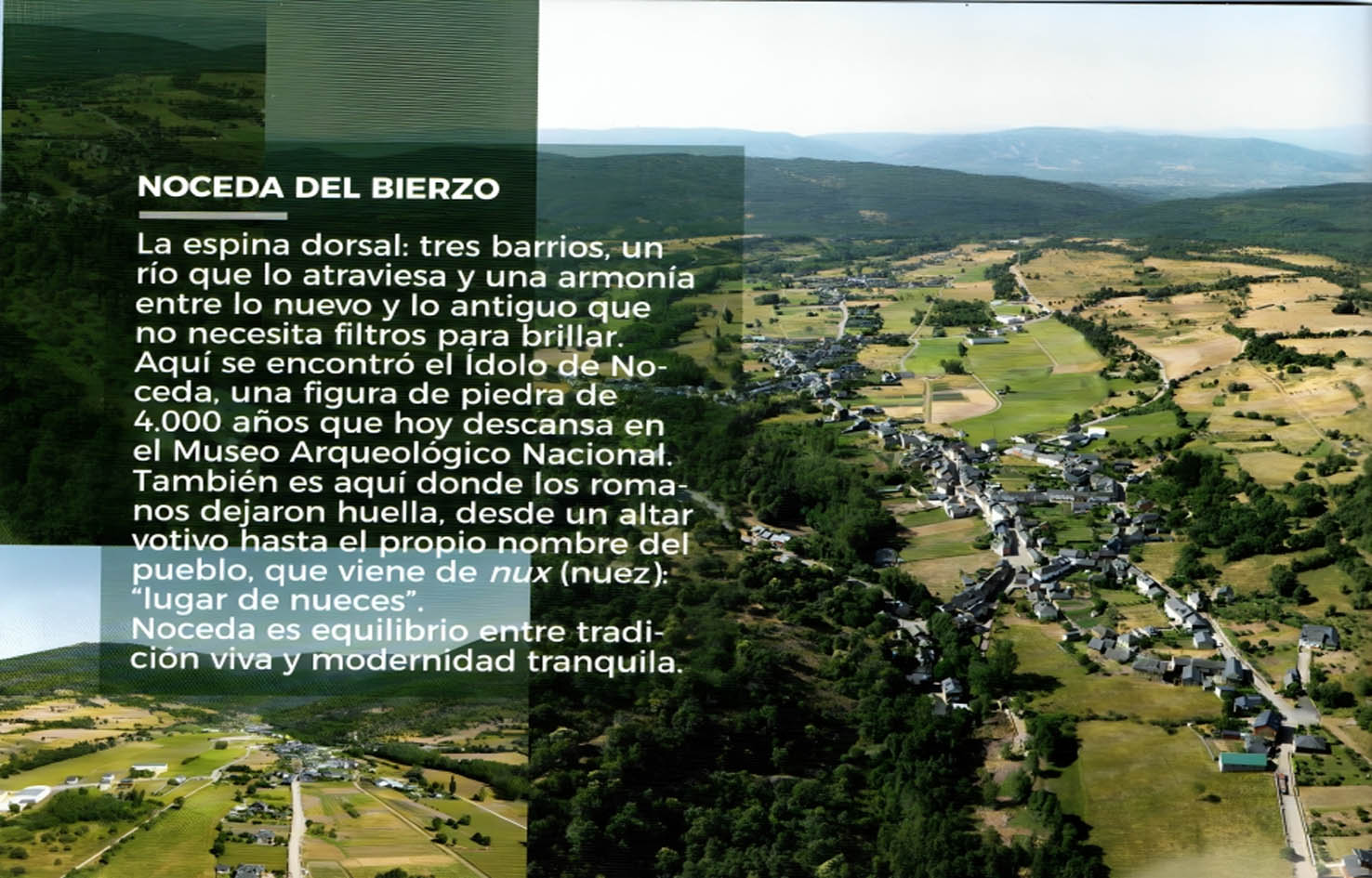 NOCEDA DEL BIERZO

La espina dorsal: tres barrios, un río que lo atraviesa y una armonía entre lo nuevo y lo antiguo que no necesita filtros para brillar. Aquí se encontró el Ídolo de Noceda, una figura de piedra de 4.000 años que hoy descansa en el Museo Arqueológico Nacional. También es aquí donde los romanos dejaron huella, desde un altar votivo hasta el propio nombre del pueblo, que viene de nux (nuez): "lugar de nueces".
Noceda es equilibrio entre tradición viva y modernidad tranquila.